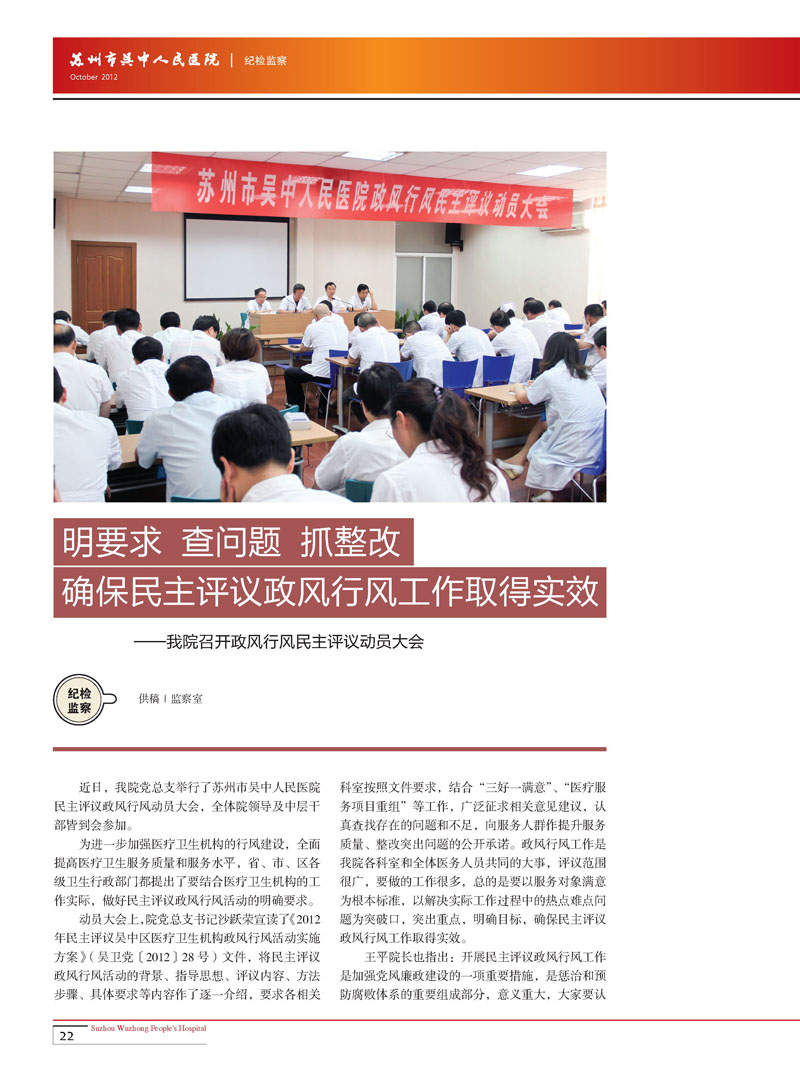 苏州市吴中人民医院 | 纪检监察
October 2012

苏州市吴中人民医院政风行风民主评议动员大会

明要求 查问题 抓整改
确保民主评议政风行风工作取得实效

——我院召开政风行风民主评议动员大会

纪检监察

供稿 | 监察室

近日，我院党总支举行了苏州市吴中人民医院民主评议政风行风动员大会，全体院领导及中层干部皆到会参加。

为进一步加强医疗卫生机构的行风建设，全面提高医疗卫生服务质量和服务水平，省、市、区各级卫生行政部门都提出了要结合医疗卫生机构的工作实际，做好民主评议政风行风活动的明确要求。

动员大会上，院党总支书记沙跃荣宣读了《2012年民主评议吴中区医疗卫生机构政风行风活动实施方案》（吴卫党〔2012〕28号）文件，将民主评议政风行风活动的背景、指导思想、评议内容、方法步骤、具体要求等内容作了逐一介绍，要求各相关科室按照文件要求，结合“三好一满意”、“医疗服务项目重组”等工作，广泛征求相关意见建议，认真查找存在的问题和不足，向服务人群作提升服务质量、整改突出问题的公开承诺。政风行风工作是我院各科室和全体医务人员共同的大事，评议范围很广，要做的工作很多，总的是要以服务对象满意为根本标准，以解决实际工作过程中的热点难点问题为突破口，突出重点，明确目标，确保民主评议政风行风工作取得实效。

王平院长也指出：开展民主评议政风行风工作是加强党风廉政建设的一项重要措施，是惩治和预防腐败体系的重要组成部分，意义重大，大家要认

22 Suzhou Wuzhong People's Hospital